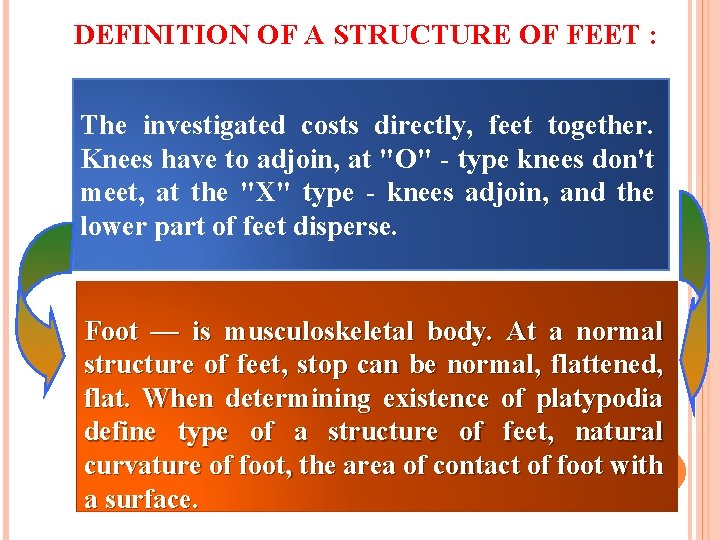 DEFINITION OF A STRUCTURE OF FEET :

The investigated costs directly, feet together. Knees have to adjoin, at "O" - type knees don't meet, at the "X" type - knees adjoin, and the lower part of feet disperse.

Foot — is musculoskeletal body. At a normal structure of feet, stop can be normal, flattened, flat. When determining existence of platypodia define type of a structure of feet, natural curvature of foot, the area of contact of foot with a surface.